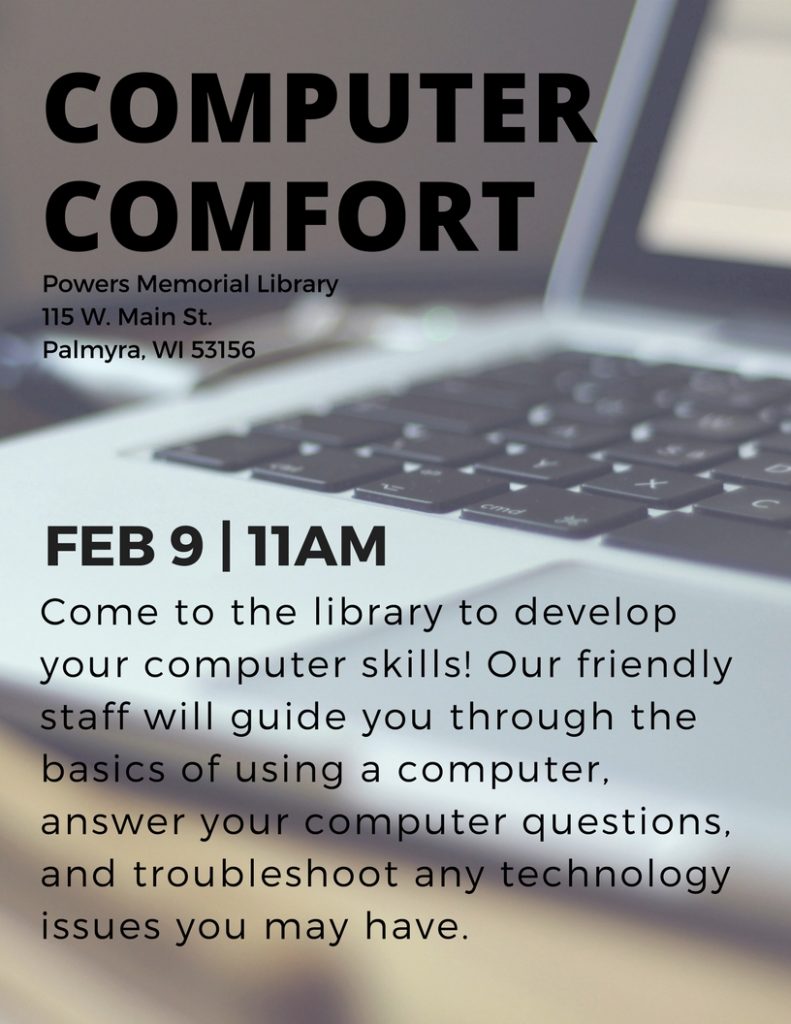 COMPUTER
COMFORT

Powers Memorial Library
115 W. Main St.
Palmyra, WI 53156

FEB 9 | 11AM

Come to the library to develop your computer skills! Our friendly staff will guide you through the basics of using a computer, answer your computer questions, and troubleshoot any technology issues you may have.